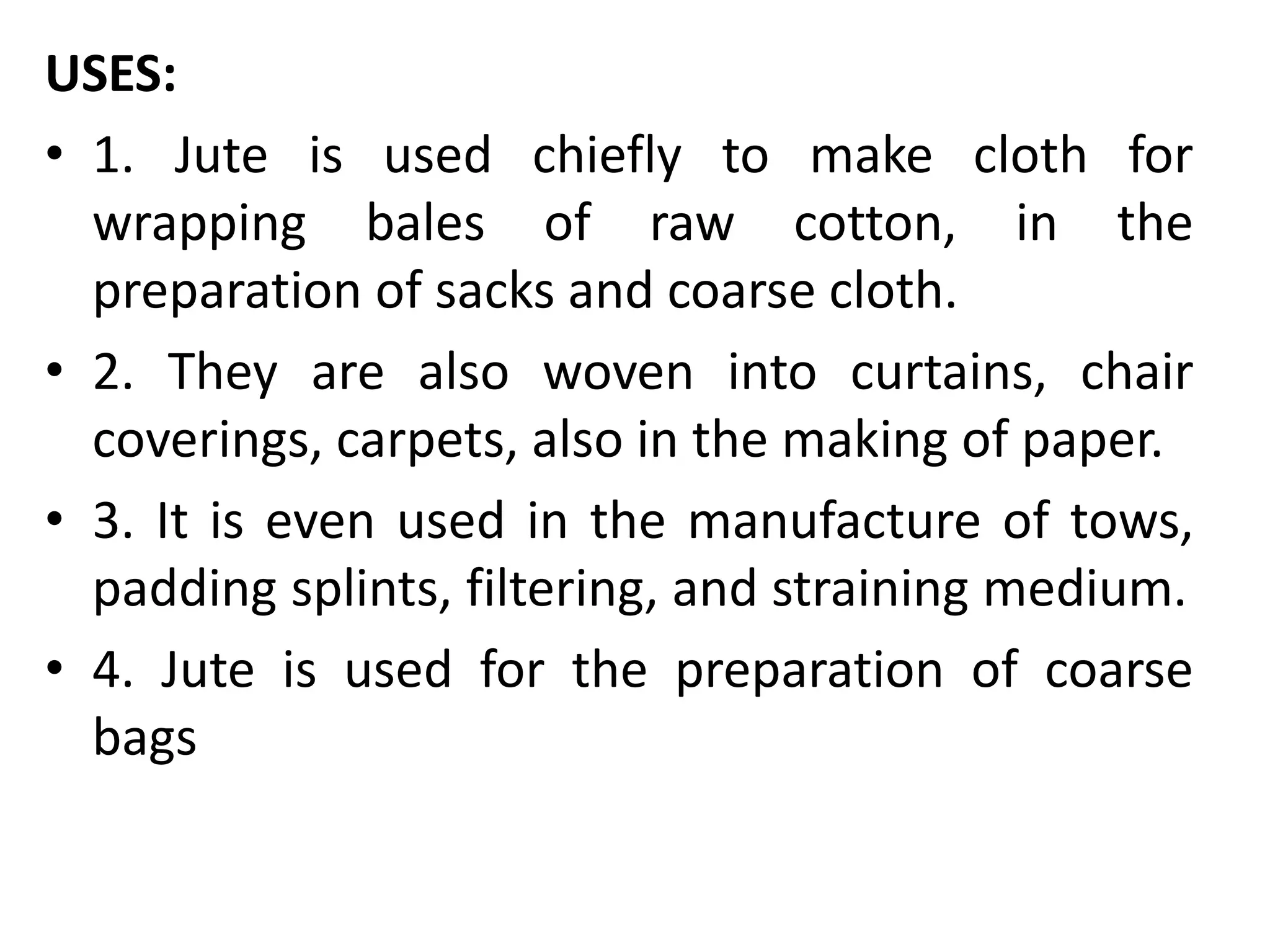 USES:

• 1. Jute is used chiefly to make cloth for wrapping bales of raw cotton, in the preparation of sacks and coarse cloth.

• 2. They are also woven into curtains, chair coverings, carpets, also in the making of paper.

• 3. It is even used in the manufacture of tows, padding splints, filtering, and straining medium.

• 4. Jute is used for the preparation of coarse bags